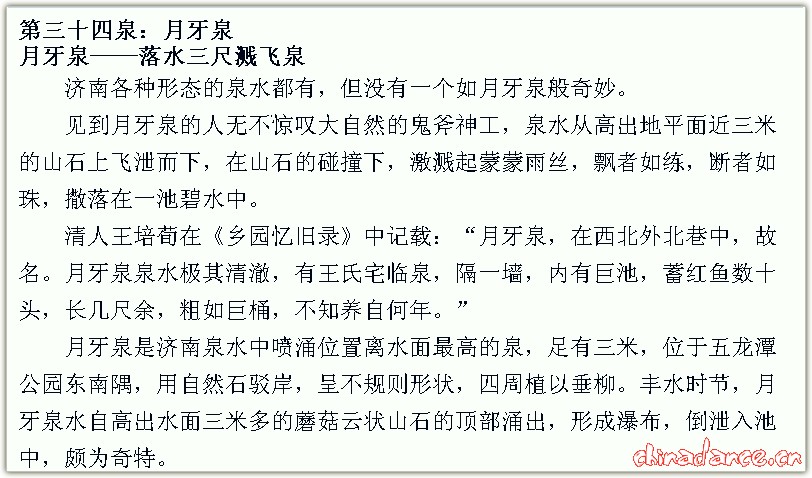 第三十四泉：月牙泉
月牙泉——落水三尺溅飞泉

济南各种形态的泉水都有，但没有一个如月牙泉般奇妙。

见到月牙泉的人无不惊叹大自然的鬼斧神工，泉水从高出地平面近三米的山石上飞泄而下，在山石的碰撞下，激溅起蒙蒙雨丝，飘者如练，断者如珠，撒落在一池碧水中。

清人王培荀在《乡园忆旧录》中记载：“月牙泉，在西北外北巷中，故名。月牙泉泉水极其清澈，有王氏宅临泉，隔一墙，内有巨池，蓄红鱼数十头，长几尺余，粗如巨桶，不知养自何年。”

月牙泉是济南泉水中喷涌位置离水面最高的泉，足有三米，位于五龙潭公园东南隅，用自然石驳岸，呈不规则形状，四周植以垂柳。丰水时节，月牙泉水自高出水面三米多的蘑菇云状山石的顶部涌出，形成瀑布，倒泄入池中，颇为奇特。

chinadance.cn